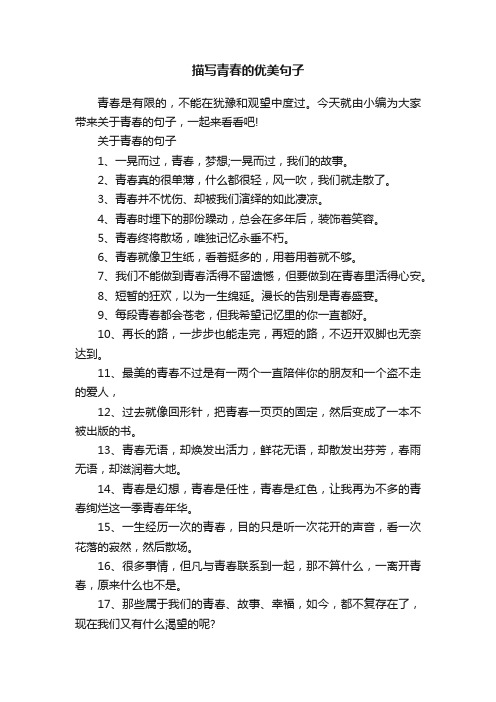 描写青春的优美句子

青春是有限的，不能在犹豫和观望中度过。今天就由小编为大家带来关于青春的句子，一起来看看吧!

关于青春的句子

1、一晃而过，青春，梦想;一晃而过，我们的故事。

2、青春真的很单薄，什么都很轻，风一吹，我们就走散了。

3、青春并不忧伤、却被我们演绎的如此凄凉。

4、青春时埋下的那份躁动，总会在多年后，装饰着笑容。

5、青春终将散场，唯独记忆永垂不朽。

6、青春就像卫生纸，看着挺多的，用着用着就不够。

7、我们不能做到青春活得不留遗憾，但要做到在青春里活得心安。

8、短暂的狂欢，以为一生绵延。漫长的告别是青春盛宴。

9、每段青春都会苍老，但我希望记忆里的你一直都好。

10、再长的路，一步步也能走完，再短的路，不迈开双脚也无奈达到。

11、最美的青春不过是有一两个一直陪伴你的朋友和一个盗不走的爱人，

12、过去就像回形针，把青春一页页的固定，然后变成了一本不被出版的书。

13、青春无语，却焕发出活力，鲜花无语，却散发出芬芳，春雨无语，却滋润着大地。

14、青春是幻想，青春是任性，青春是红色，让我再为不多的青春绚烂这一季青春年华。

15、一生经历一次的青春，目的只是听一次花开的声音，看一次花落的寂然，然后散场。

16、很多事情，但凡与青春联系到一起，那不算什么，一离开青春，原来什么也不是。

17、那些属于我们的青春、故事、幸福，如今，都不复存在了，现在我们又有什么渴望的呢?